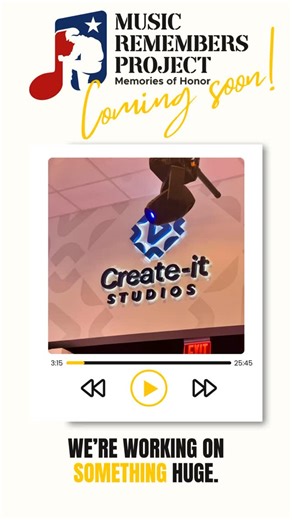 MUSIC REMEMBERS PROJECT
Memories of Honor
Coming soon!

Create-it
STUDIOS

EXIT

3:15
25:45

WE'RE WORKING ON SOMETHING HUGE.